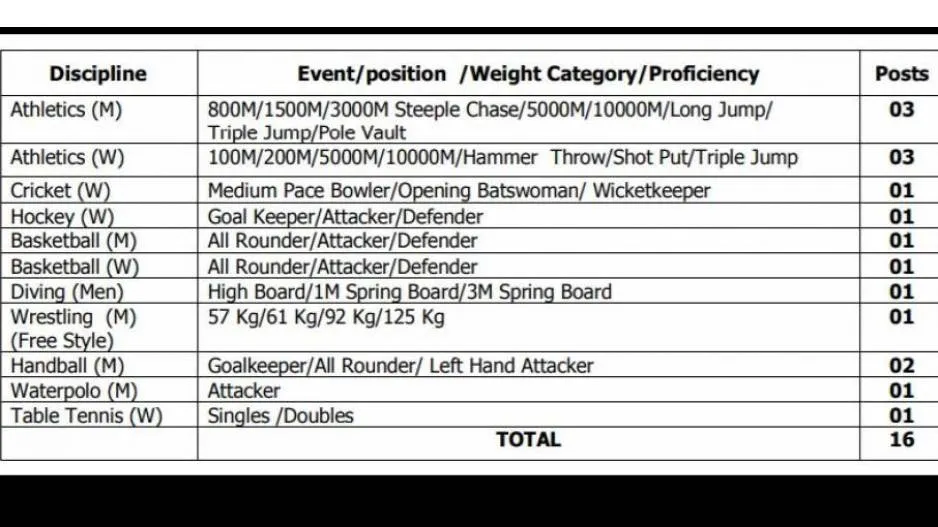 | Discipline | Event/position /Weight Category/Proficiency | Posts |
|---|---|---|
| Athletics (M) | 800M/1500M/3000M Steeple Chase/5000M/10000M/Long Jump/ Triple Jump/Pole Vault | 03 |
| Athletics (W) | 100M/200M/5000M/10000M/Hammer Throw/Shot Put/Triple Jump | 03 |
| Cricket (W) | Medium Pace Bowler/Opening Batswoman/ Wicketkeeper | 01 |
| Hockey (W) | Goal Keeper/Attacker/Defender | 01 |
| Basketball (M) | All Rounder/Attacker/Defender | 01 |
| Basketball (W) | All Rounder/Attacker/Defender | 01 |
| Diving (Men) | High Board/1M Spring Board/3M Spring Board | 01 |
| Wrestling (M) (Free Style) | 57 Kg/61 Kg/92 Kg/125 Kg | 01 |
| Handball (M) | Goalkeeper/All Rounder/ Left Hand Attacker | 02 |
| Waterpolo (M) | Attacker | 01 |
| Table Tennis (W) | Singles /Doubles | 01 |
| | TOTAL | 16 |